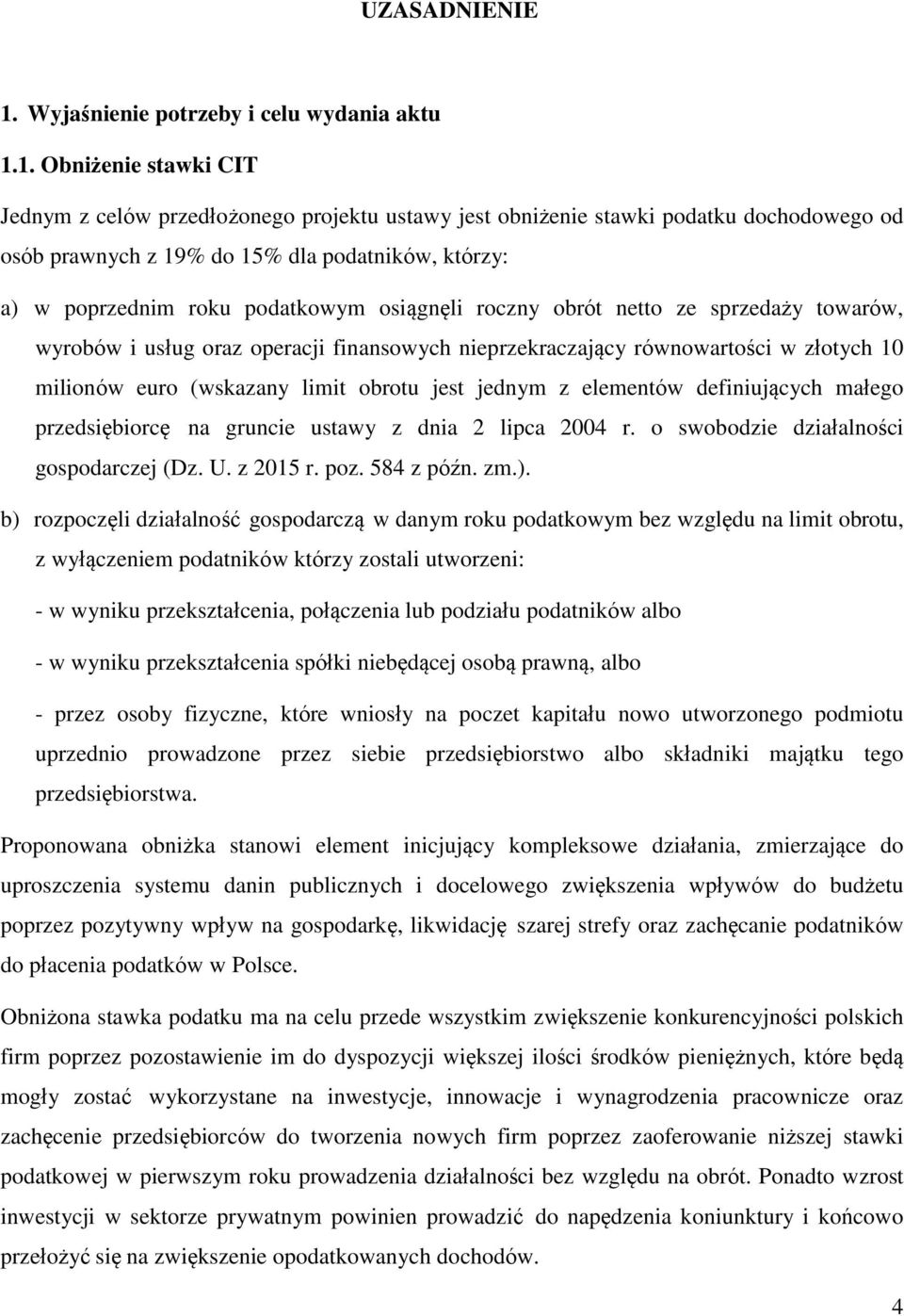 UZASADNIENIE

1. Wyjaśnienie potrzeby i celu wydania aktu

1.1. Obniżenie stawki CIT

Jednym z celów przedłożonego projektu ustawy jest obniżenie stawki podatku dochodowego od osób prawnych z 19% do 15% dla podatników, którzy:

a) w poprzednim roku podatkowym osiągnęli roczny obrót netto ze sprzedaży towarów, wyrobów i usług oraz operacji finansowych nieprzekraczający równowartości w złotych 10 milionów euro (wskazany limit obrotu jest jednym z elementów definiujących małego przedsiębiorcę na gruncie ustawy z dnia 2 lipca 2004 r. o swobodzie działalności gospodarczej (Dz. U. z 2015 r. poz. 584 z późn. zm.).

b) rozpoczęli działalność gospodarczą w danym roku podatkowym bez względu na limit obrotu, z wyłączeniem podatników którzy zostali utworzeni:

- w wyniku przekształcenia, połączenia lub podziału podatników albo

- w wyniku przekształcenia spółki niebędącej osobą prawną, albo

- przez osoby fizyczne, które wniosły na poczet kapitału nowo utworzonego podmiotu uprzednio prowadzone przez siebie przedsiębiorstwo albo składniki majątku tego przedsiębiorstwa.

Proponowana obniżka stanowi element inicjujący kompleksowe działania, zmierzające do uproszczenia systemu danin publicznych i docelowego zwiększenia wpływów do budżetu poprzez pozytywny wpływ na gospodarkę, likwidację szarej strefy oraz zachęcanie podatników do płacenia podatków w Polsce.

Obniżona stawka podatku ma na celu przede wszystkim zwiększenie konkurencyjności polskich firm poprzez pozostawienie im do dyspozycji większej ilości środków pieniężnych, które będą mogły zostać wykorzystane na inwestycje, innowacje i wynagrodzenia pracownicze oraz zachęcenie przedsiębiorców do tworzenia nowych firm poprzez zaoferowanie niższej stawki podatkowej w pierwszym roku prowadzenia działalności bez względu na obrót. Ponadto wzrost inwestycji w sektorze prywatnym powinien prowadzić do napędzenia koniunktury i końcowo przełożyć się na zwiększenie opodatkowanych dochodów.

4